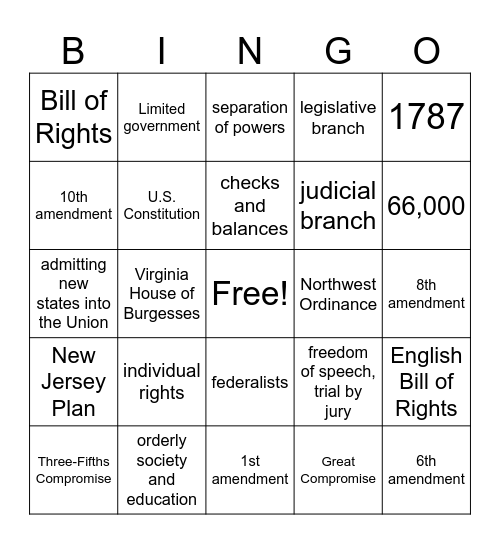 | B | I | N | G | O |
|---|---|---|---|---|
| Bill of Rights | Limited government | separation of powers | legislative branch | 1787 |
| 10th amendment | U.S. Constitution | checks and balances | judicial branch | 66,000 |
| admitting new states into the Union | Virginia House of Burgesses | Free! | Northwest Ordinance | 8th amendment |
| New Jersey Plan | individual rights | federalists | freedom of speech, trial by jury | English Bill of Rights |
| Three-Fifths Compromise | orderly society and education | 1st amendment | Great Compromise | 6th amendment |